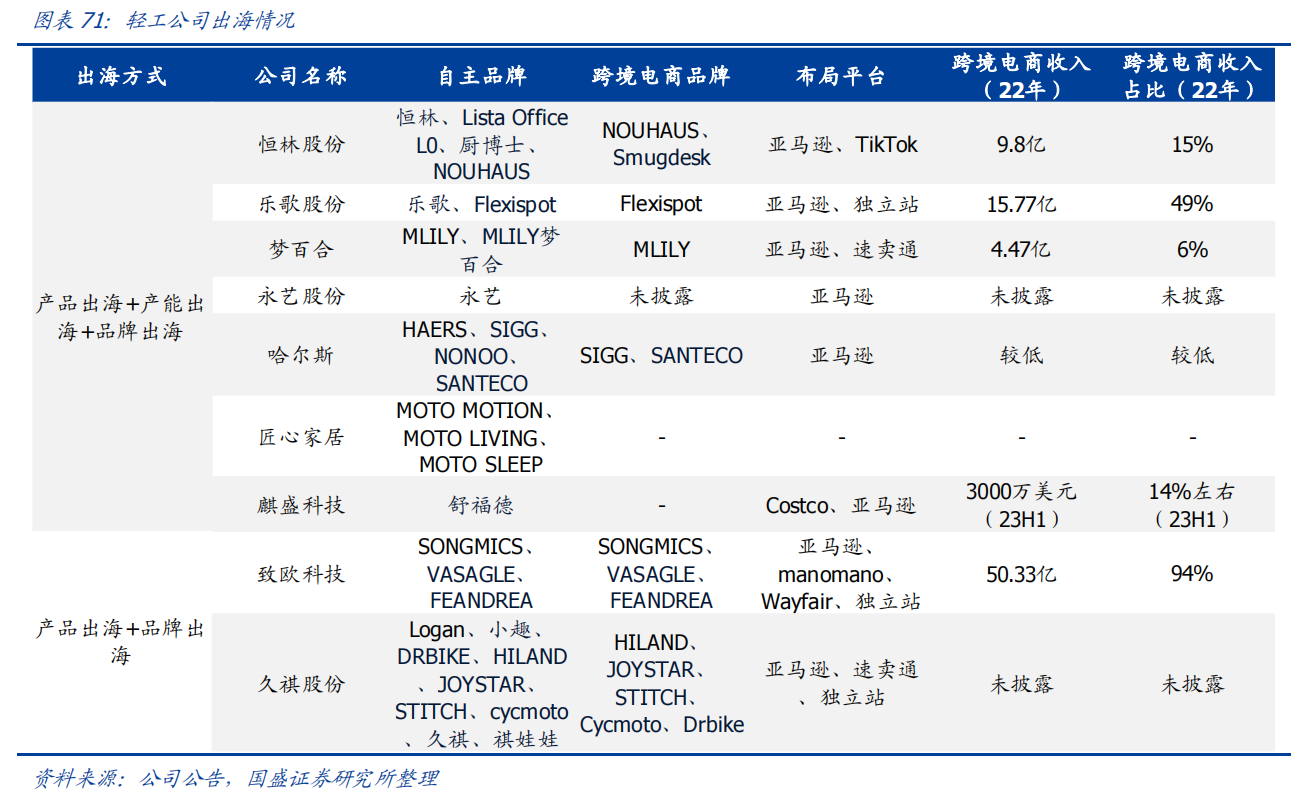 图表71：轻工公司出海情况

| 出海方式 | 公司名称 | 自主品牌 | 跨境电商品牌 | 布局平台 | 跨境电商收入（22年） | 跨境电商收入占比（22年） |
|---|---|---|---|---|---|---|
| 产品出海+产能出海+品牌出海 | 恒林股份 | 恒林、Lista Office L0、厨博士、NOUHAUS | NOUHAUS、Smugdesk | 亚马逊、TikTok | 9.8亿 | 15% |
| | 乐歌股份 | 乐歌、Flexispot | Flexispot | 亚马逊、独立站 | 15.77亿 | 49% |
| | 梦百合 | MLILY、MLILY梦百合 | MLILY | 亚马逊、速卖通 | 4.47亿 | 6% |
| | 永艺股份 | 永艺 | 未披露 | 亚马逊 | 未披露 | 未披露 |
| | 哈尔斯 | HAERS、SIGG、NONOO、SANTECO | SIGG、SANTECO | 亚马逊 | 较低 | 较低 |
| | 匠心家居 | MOTO MOTION、MOTO LIVING、MOTO SLEEP | - | - | - | - |
| | 麒盛科技 | 舒福德 | - | Costco、亚马逊 | 3000万美元（23H1） | 14%左右（23H1） |
| 产品出海+品牌出海 | 致欧科技 | SONGMICS、VASAGLE、FEANDREA | SONGMICS、VASAGLE、FEANDREA | 亚马逊、manomano、Wayfair、独立站 | 50.33亿 | 94% |
| | 久祺股份 | Logan、小趣、DRBIKE、HILAND、JOYSTAR、STITCH、cycmoto、久祺、祺娃娃 | HILAND、JOYSTAR、STITCH、Cycmoto、Drbike | 亚马逊、速卖通、独立站 | 未披露 | 未披露 |

资料来源：公司公告，国盛证券研究所整理